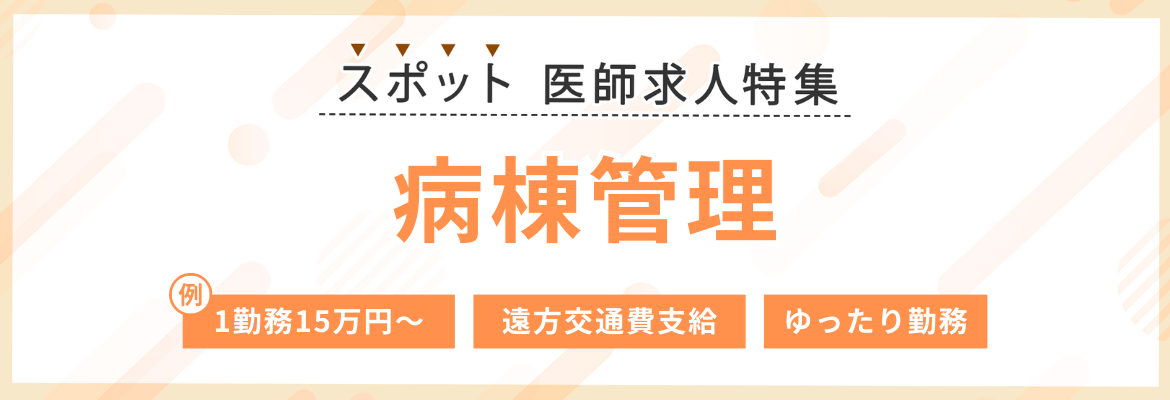 スポット 医師求人特集

病棟管理

例

1勤務15万円〜

遠方交通費支給

ゆったり勤務